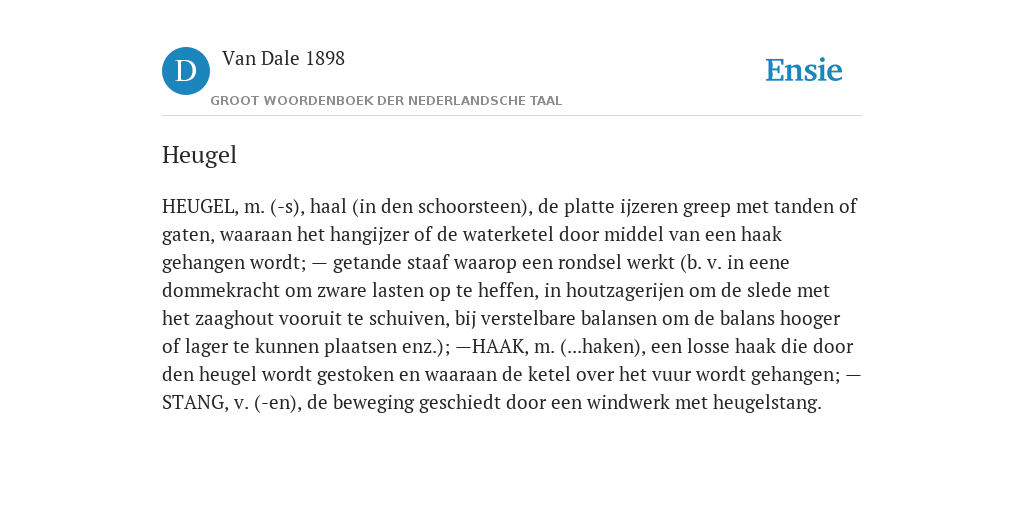 D Van Dale 1898

GROOT WOORDENBOEK DER NEDERLANDSCHE TAAL

Ensie

Heugel

HEUGEL, m. (-s), haal (in den schoorsteen), de platte ijzeren greep met tanden of gaten, waaraan het hangijzer of de waterketel door middel van een haak gehangen wordt; — getande staaf waarop een rondsel werkt (b. v. in eene dommekracht om zware lasten op te heffen, in houtzagerijen om de slede met het zaaghout vooruit te schuiven, bij verstelbare balansen om de balans hooger of lager te kunnen plaatsen enz.); —HAAK, m. (...haken), een losse haak die door den heugel wordt gestoken en waaraan de ketel over het vuur wordt gehangen; —STANG, v. (-en), de beweging geschiedt door een windwerk met heugelstang.